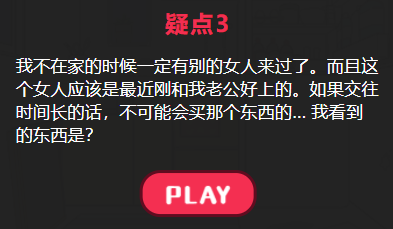 疑点3

我不在家的时候一定有别的女人来过了。而且这个女人应该是最近刚和我老公好上的。如果交往时间长的话，不可能会买那个东西的... 我看到的东西是?

PLAY